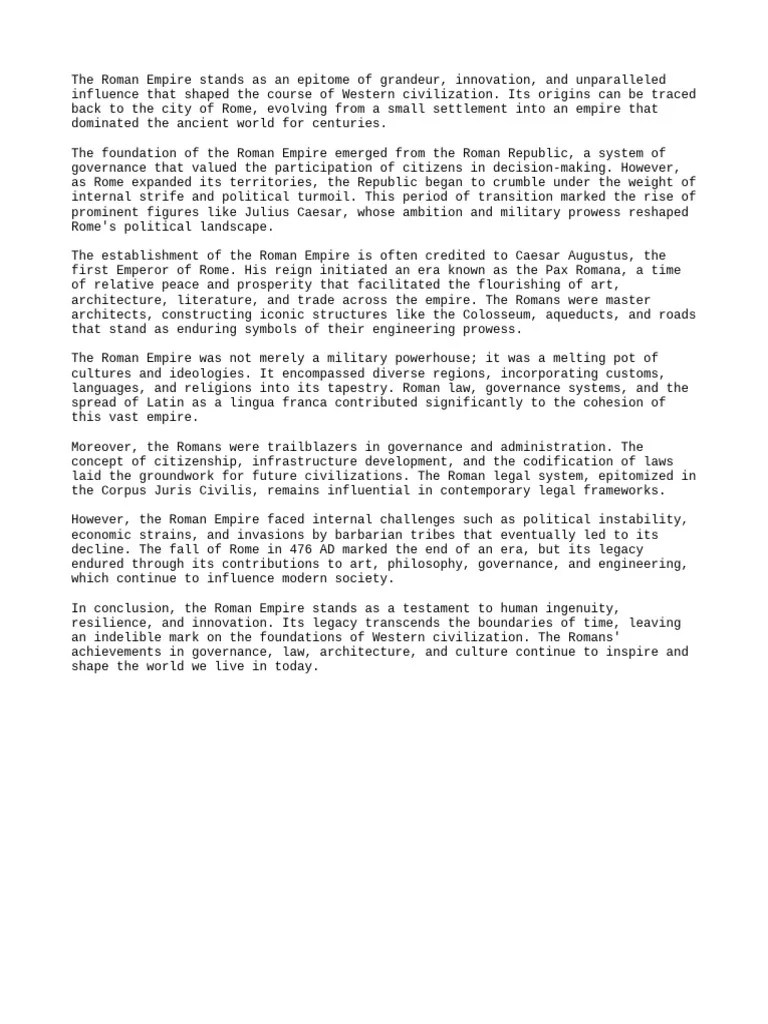 The Roman Empire stands as an epitome of grandeur, innovation, and unparalleled influence that shaped the course of Western civilization. Its origins can be traced back to the city of Rome, evolving from a small settlement into an empire that dominated the ancient world for centuries.

The foundation of the Roman Empire emerged from the Roman Republic, a system of governance that valued the participation of citizens in decision-making. However, as Rome expanded its territories, the Republic began to crumble under the weight of internal strife and political turmoil. This period of transition marked the rise of prominent figures like Julius Caesar, whose ambition and military prowess reshaped Rome's political landscape.

The establishment of the Roman Empire is often credited to Caesar Augustus, the first Emperor of Rome. His reign initiated an era known as the Pax Romana, a time of relative peace and prosperity that facilitated the flourishing of art, architecture, literature, and trade across the empire. The Romans were master architects, constructing iconic structures like the Colosseum, aqueducts, and roads that stand as enduring symbols of their engineering prowess.

The Roman Empire was not merely a military powerhouse; it was a melting pot of cultures and ideologies. It encompassed diverse regions, incorporating customs, languages, and religions into its tapestry. Roman law, governance systems, and the spread of Latin as a lingua franca contributed significantly to the cohesion of this vast empire.

Moreover, the Romans were trailblazers in governance and administration. The concept of citizenship, infrastructure development, and the codification of laws laid the groundwork for future civilizations. The Roman legal system, epitomized in the Corpus Juris Civilis, remains influential in contemporary legal frameworks.

However, the Roman Empire faced internal challenges such as political instability, economic strains, and invasions by barbarian tribes that eventually led to its decline. The fall of Rome in 476 AD marked the end of an era, but its legacy endured through its contributions to art, philosophy, governance, and engineering, which continue to influence modern society.

In conclusion, the Roman Empire stands as a testament to human ingenuity, resilience, and innovation. Its legacy transcends the boundaries of time, leaving an indelible mark on the foundations of Western civilization. The Romans' achievements in governance, law, architecture, and culture continue to inspire and shape the world we live in today.